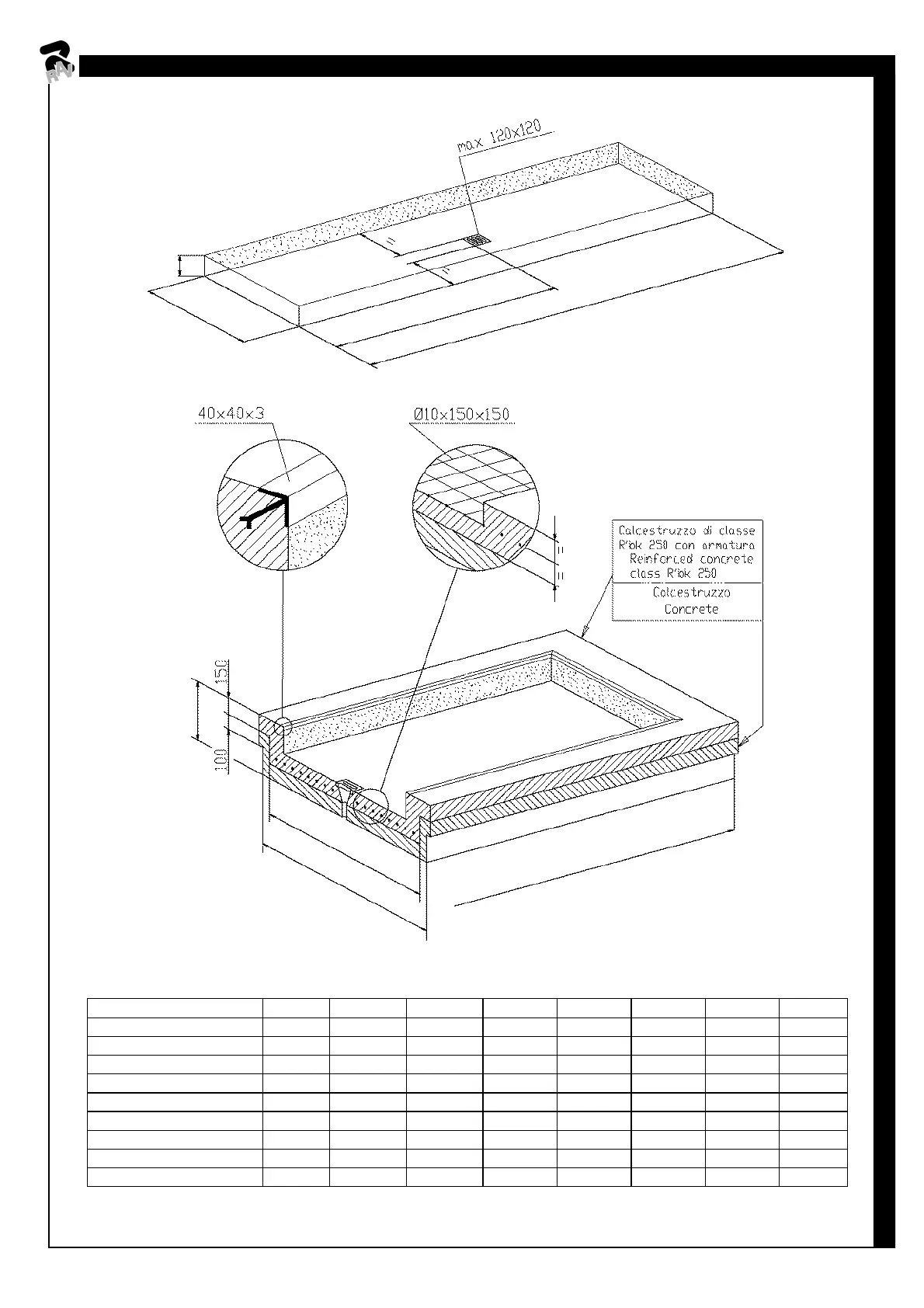 RAV

max 120x120

=

=

40x40x3

Ø10x150x150

=

=

Calcestruzzo di classe R'bk 250 con armatura
Reinforced concrete class R'bk 250

Calcestruzzo
Concrete

150

100